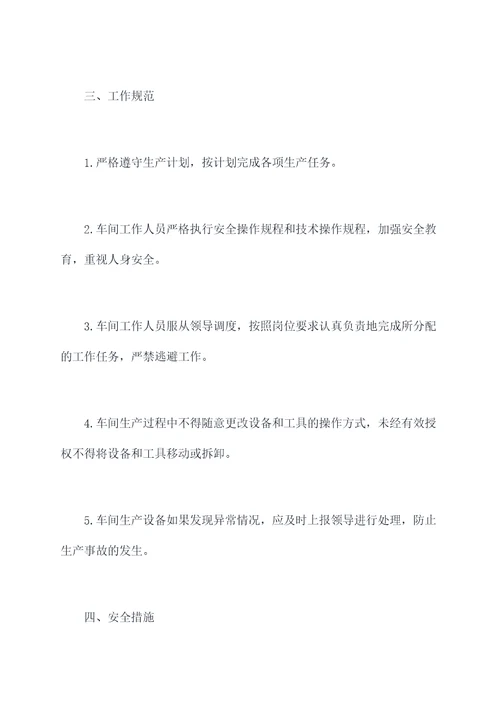 三、工作规范

1.严格遵守生产计划，按计划完成各项生产任务。

2.车间工作人员严格执行安全操作规程和技术操作规程，加强安全教育，重视人身安全。

3.车间工作人员服从领导调度，按照岗位要求认真负责地完成所分配的工作任务，严禁逃避工作。

4.车间生产过程中不得随意更改设备和工具的操作方式，未经有效授权不得将设备和工具移动或拆卸。

5.车间生产设备如果发现异常情况，应及时上报领导进行处理，防止生产事故的发生。

四、安全措施